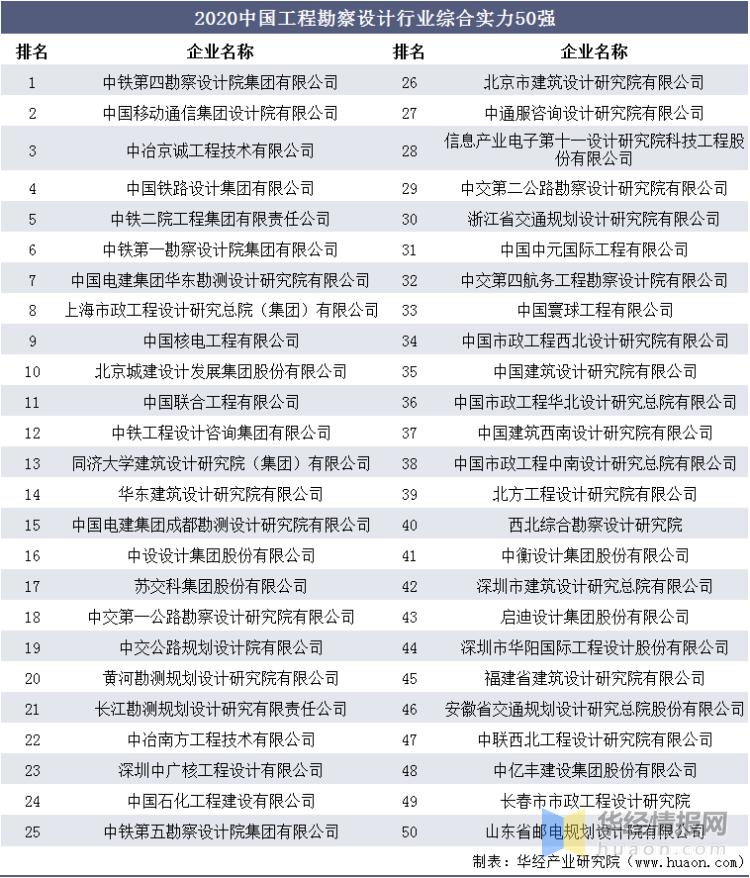 2020中国工程勘察设计行业综合实力50强

| 排名 | 企业名称 | 排名 | 企业名称 |
|---|---|---|---|
| 1 | 中铁第四勘察设计院集团有限公司 | 26 | 北京市建筑设计研究院有限公司 |
| 2 | 中国移动通信集团设计院有限公司 | 27 | 中通服咨询设计研究院有限公司 |
| 3 | 中冶京诚工程技术有限公司 | 28 | 信息产业电子第十一设计研究院科技工程股份有限公司 |
| 4 | 中国铁路设计集团有限公司 | 29 | 中交第二公路勘察设计研究院有限公司 |
| 5 | 中铁二院工程集团有限责任公司 | 30 | 浙江省交通规划设计研究院有限公司 |
| 6 | 中铁第一勘察设计院集团有限公司 | 31 | 中国中元国际工程有限公司 |
| 7 | 中国电建集团华东勘测设计研究院有限公司 | 32 | 中交第四航务工程勘察设计院有限公司 |
| 8 | 上海市政工程设计研究总院（集团）有限公司 | 33 | 中国寰球工程有限公司 |
| 9 | 中国核电工程有限公司 | 34 | 中国市政工程西北设计研究院有限公司 |
| 10 | 北京城建设计发展集团股份有限公司 | 35 | 中国建筑设计研究院有限公司 |
| 11 | 中国联合工程有限公司 | 36 | 中国市政工程华北设计研究总院有限公司 |
| 12 | 中铁工程设计咨询集团有限公司 | 37 | 中国建筑西南设计研究院有限公司 |
| 13 | 同济大学建筑设计研究院（集团）有限公司 | 38 | 中国市政工程中南设计研究总院有限公司 |
| 14 | 华东建筑设计研究院有限公司 | 39 | 北方工程设计研究院有限公司 |
| 15 | 中国电建集团成都勘测设计研究院有限公司 | 40 | 西北综合勘察设计研究院 |
| 16 | 中设设计集团股份有限公司 | 41 | 中衡设计集团股份有限公司 |
| 17 | 苏交科集团股份有限公司 | 42 | 深圳市建筑设计研究总院有限公司 |
| 18 | 中交第一公路勘察设计研究院有限公司 | 43 | 启迪设计集团股份有限公司 |
| 19 | 中交公路规划设计院有限公司 | 44 | 深圳市华阳国际工程设计股份有限公司 |
| 20 | 黄河勘测规划设计研究院有限公司 | 45 | 福建省建筑设计研究院有限公司 |
| 21 | 长江勘测规划设计研究有限责任公司 | 46 | 安徽省交通规划设计研究总院股份有限公司 |
| 22 | 中冶南方工程技术有限公司 | 47 | 中联西北工程设计研究院有限公司 |
| 23 | 深圳中广核工程设计有限公司 | 48 | 中亿丰建设集团股份有限公司 |
| 24 | 中国石化工程建设有限公司 | 49 | 长春市市政工程设计研究院 |
| 25 | 中铁第五勘察设计院集团有限公司 | 50 | 山东省邮电规划设计院有限公司 |

华经情报网
huaon.com
制表：华经产业研究院（www.huaon.com）